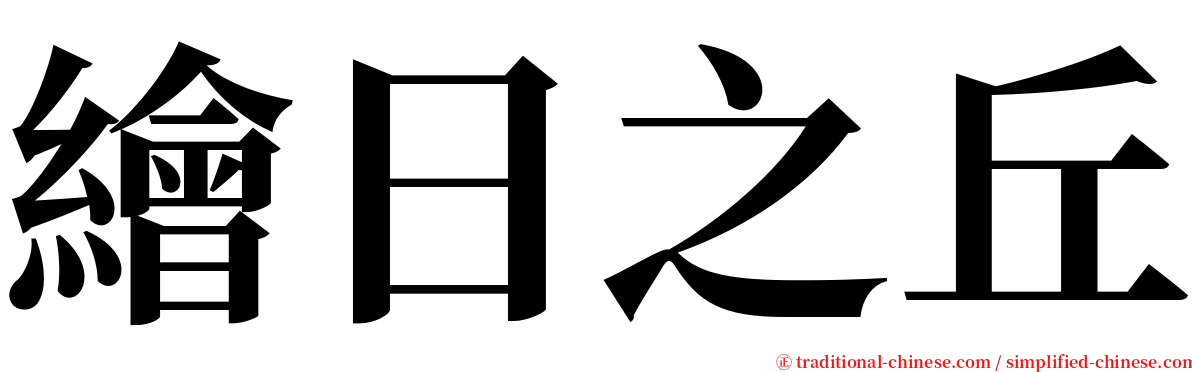 繪日之丘

㊣ traditional-chinese.com / simplified-chinese.com